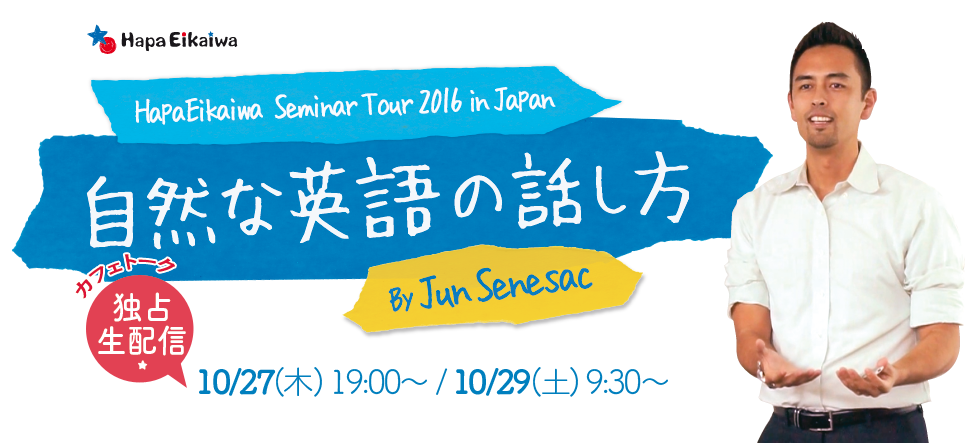 Hapa Eikaiwa

HapaEikaiwa Seminar Tour 2016 in Japan

自然な英語の話し方

By Jun Senesac

カフェトーク

独占生配信

10/27(木) 19:00～ / 10/29(土) 9:30～